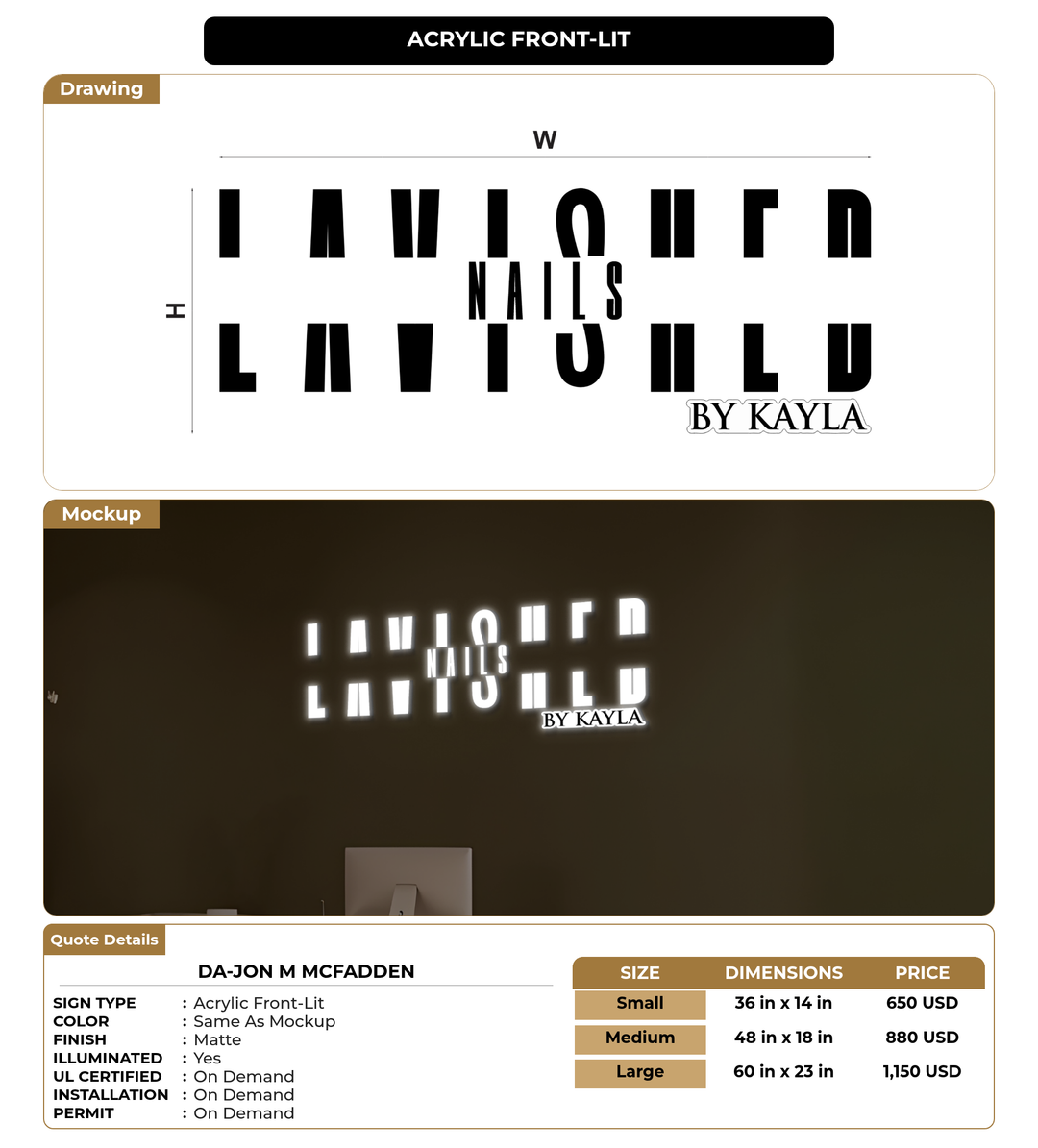 ACRYLIC FRONT-LIT

Drawing

W

H

LAVISHED
NAILS
BY KAYLA

Mockup

LAVISHED
NAILS
BY KAYLA

Quote Details

DA-JON M MCFADDEN

SIGN TYPE : Acrylic Front-Lit
COLOR : Same As Mockup
FINISH : Matte
ILLUMINATED : Yes
UL CERTIFIED : On Demand
INSTALLATION : On Demand
PERMIT : On Demand

| SIZE | DIMENSIONS | PRICE |
|---|---|---|
| Small | 36 in x 14 in | 650 USD |
| Medium | 48 in x 18 in | 880 USD |
| Large | 60 in x 23 in | 1,150 USD |